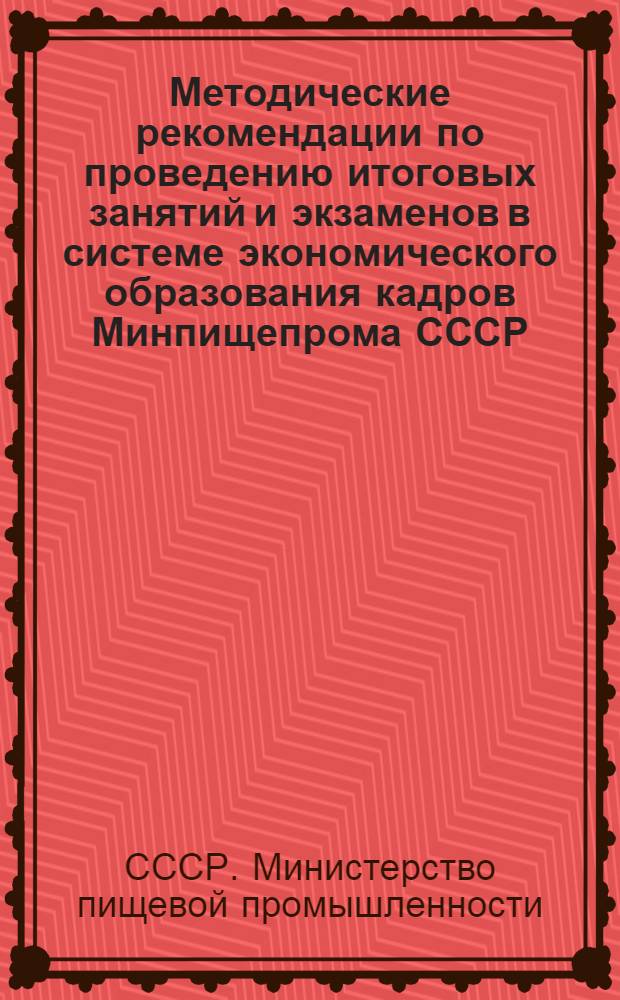 Методические рекомендации по проведению итоговых занятий и экзаменов в системе экономического образования кадров Минпищепрома СССР

СССР. Министерство пищевой промышленности